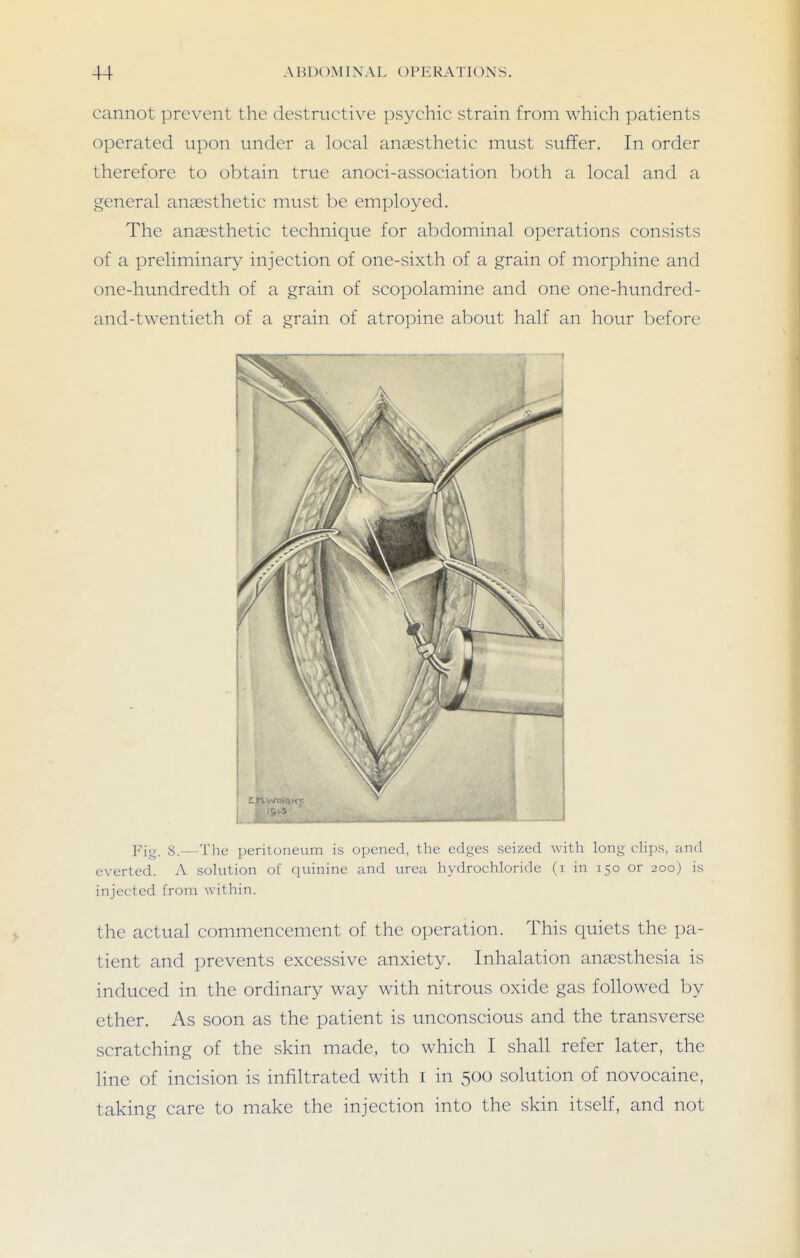 44 ABDOMINAL OPERATIONS.

cannot prevent the destructive psychic strain from which patients operated upon under a local anæsthetic must suffer. In order therefore to obtain true anoci-association both a local and a general anæsthetic must be employed.

The anæsthetic technique for abdominal operations consists of a preliminary injection of one-sixth of a grain of morphine and one-hundredth of a grain of scopolamine and one one-hundred-and-twentieth of a grain of atropine about half an hour before

E.M.WRIGHT 1913

Fig. 8.—The peritoneum is opened, the edges seized with long clips, and everted. A solution of quinine and urea hydrochloride (1 in 150 or 200) is injected from within.

the actual commencement of the operation. This quiets the patient and prevents excessive anxiety. Inhalation anæsthesia is induced in the ordinary way with nitrous oxide gas followed by ether. As soon as the patient is unconscious and the transverse scratching of the skin made, to which I shall refer later, the line of incision is infiltrated with 1 in 500 solution of novocaine, taking care to make the injection into the skin itself, and not